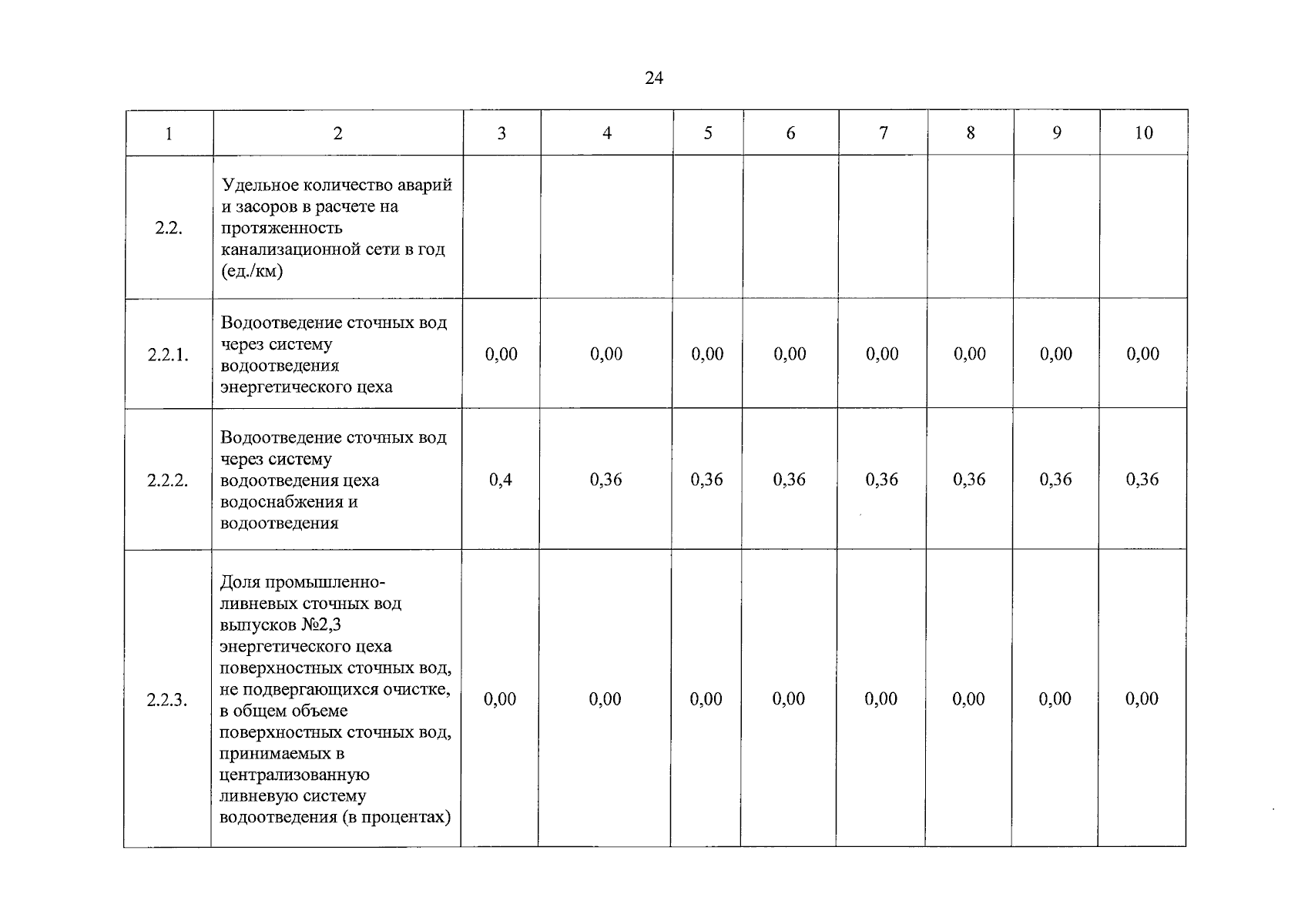 24

| 1 | 2 | 3 | 4 | 5 | 6 | 7 | 8 | 9 | 10 |
|---|---|---|---|---|---|---|---|---|---|
| 2.2. | Удельное количество аварий и засоров в расчете на протяженность канализационной сети в год (ед./км) | | | | | | | | |
| 2.2.1. | Водоотведение сточных вод через систему водоотведения энергетического цеха | 0,00 | 0,00 | 0,00 | 0,00 | 0,00 | 0,00 | 0,00 | 0,00 |
| 2.2.2. | Водоотведение сточных вод через систему водоотведения цеха водоснабжения и водоотведения | 0,4 | 0,36 | 0,36 | 0,36 | 0,36 | 0,36 | 0,36 | 0,36 |
| 2.2.3. | Доля промышленно-ливневых сточных вод выпусков №2,3 энергетического цеха поверхностных сточных вод, не подвергающихся очистке, в общем объеме поверхностных сточных вод, принимаемых в централизованную ливневую систему водоотведения (в процентах) | 0,00 | 0,00 | 0,00 | 0,00 | 0,00 | 0,00 | 0,00 | 0,00 |